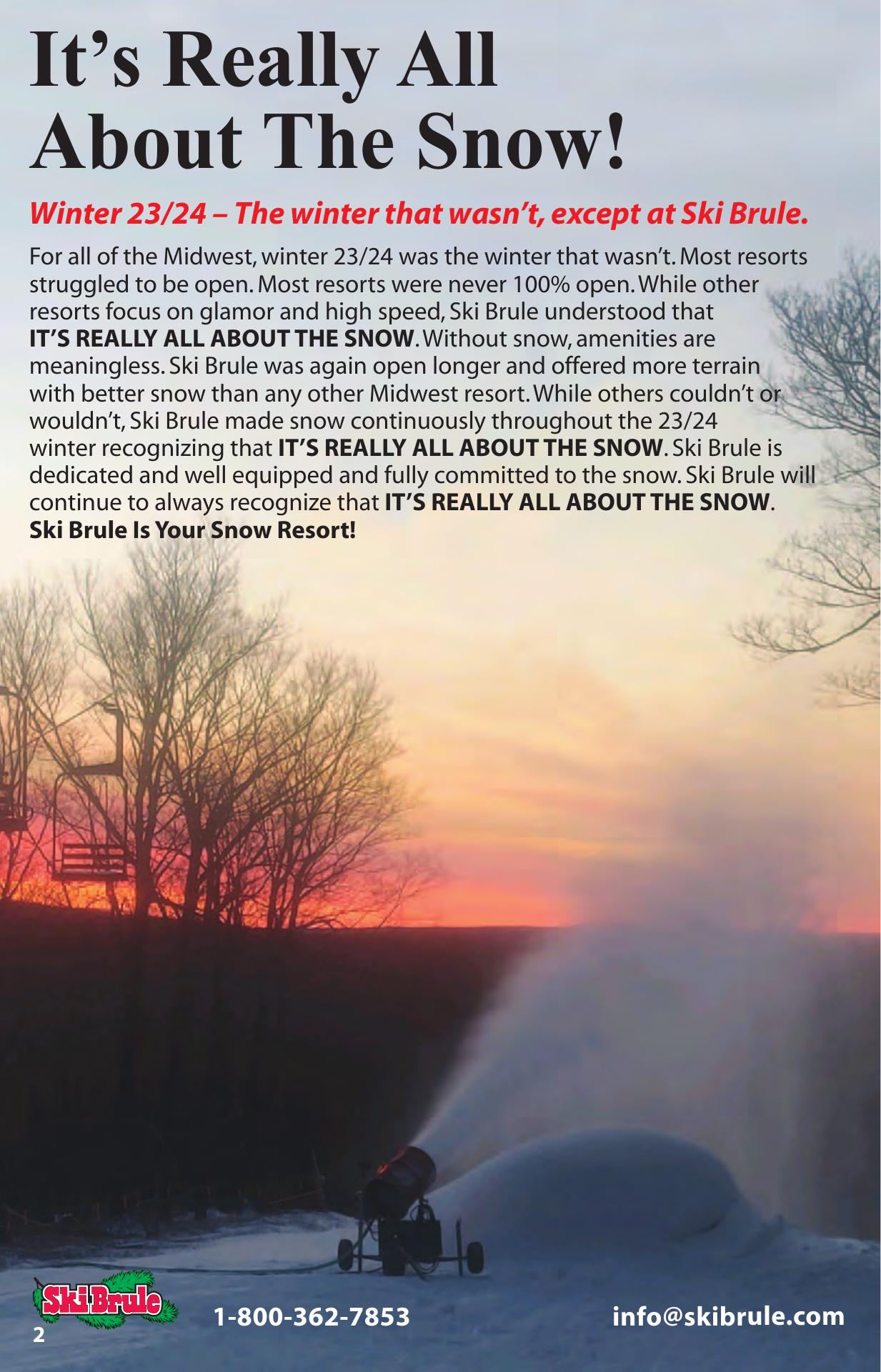 It's Really All About The Snow!

Winter 23/24 – The winter that wasn't, except at Ski Brule.

For all of the Midwest, winter 23/24 was the winter that wasn't. Most resorts struggled to be open. Most resorts were never 100% open. While other resorts focus on glamor and high speed, Ski Brule understood that IT'S REALLY ALL ABOUT THE SNOW. Without snow, amenities are meaningless. Ski Brule was again open longer and offered more terrain with better snow than any other Midwest resort. While others couldn't or wouldn't, Ski Brule made snow continuously throughout the 23/24 winter recognizing that IT'S REALLY ALL ABOUT THE SNOW. Ski Brule is dedicated and well equipped and fully committed to the snow. Ski Brule will continue to always recognize that IT'S REALLY ALL ABOUT THE SNOW. Ski Brule Is Your Snow Resort!

Ski Brule

2

1-800-362-7853

info@skibrule.com